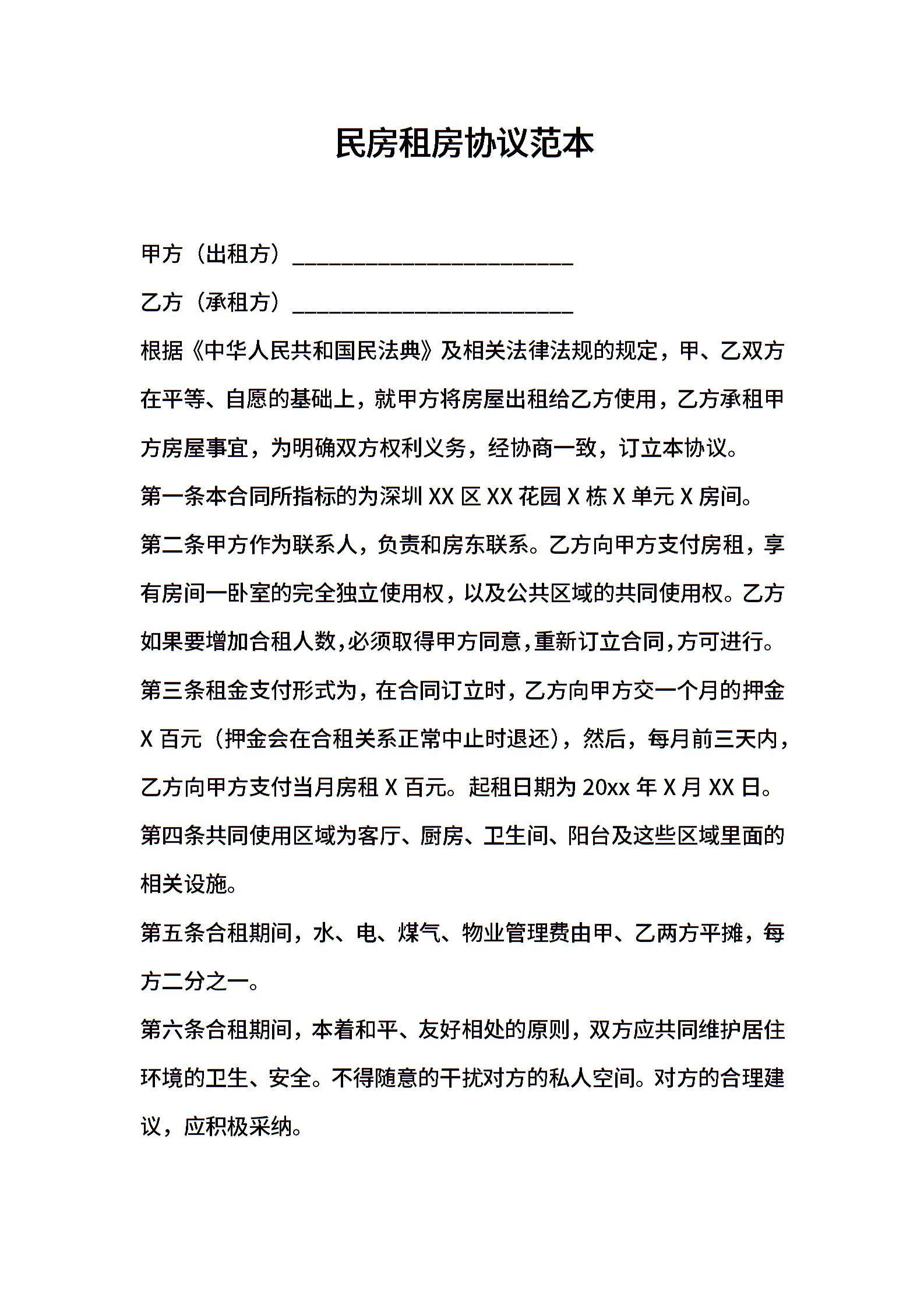 民房租房协议范本

甲方（出租方）________________________

乙方（承租方）________________________

根据《中华人民共和国民法典》及相关法律法规的规定，甲、乙双方在平等、自愿的基础上，就甲方将房屋出租给乙方使用，乙方承租甲方房屋事宜，为明确双方权利义务，经协商一致，订立本协议。

第一条本合同所指标的为深圳 XX 区 XX 花园 X 栋 X 单元 X 房间。

第二条甲方作为联系人，负责和房东联系。乙方向甲方支付房租，享有房间一卧室的完全独立使用权，以及公共区域的共同使用权。乙方如果要增加合租人数，必须取得甲方同意，重新订立合同，方可进行。

第三条租金支付形式为，在合同订立时，乙方向甲方交一个月的押金 X 百元（押金会在合租关系正常中止时退还），然后，每月前三天内，乙方向甲方支付当月房租 X 百元。起租日期为 20xx 年 X 月 XX 日。

第四条共同使用区域为客厅、厨房、卫生间、阳台及这些区域里面的相关设施。

第五条合租期间，水、电、煤气、物业管理费由甲、乙两方平摊，每方二分之一。

第六条合租期间，本着和平、友好相处的原则，双方应共同维护居住环境的卫生、安全。不得随意的干扰对方的私人空间。对方的合理建议，应积极采纳。